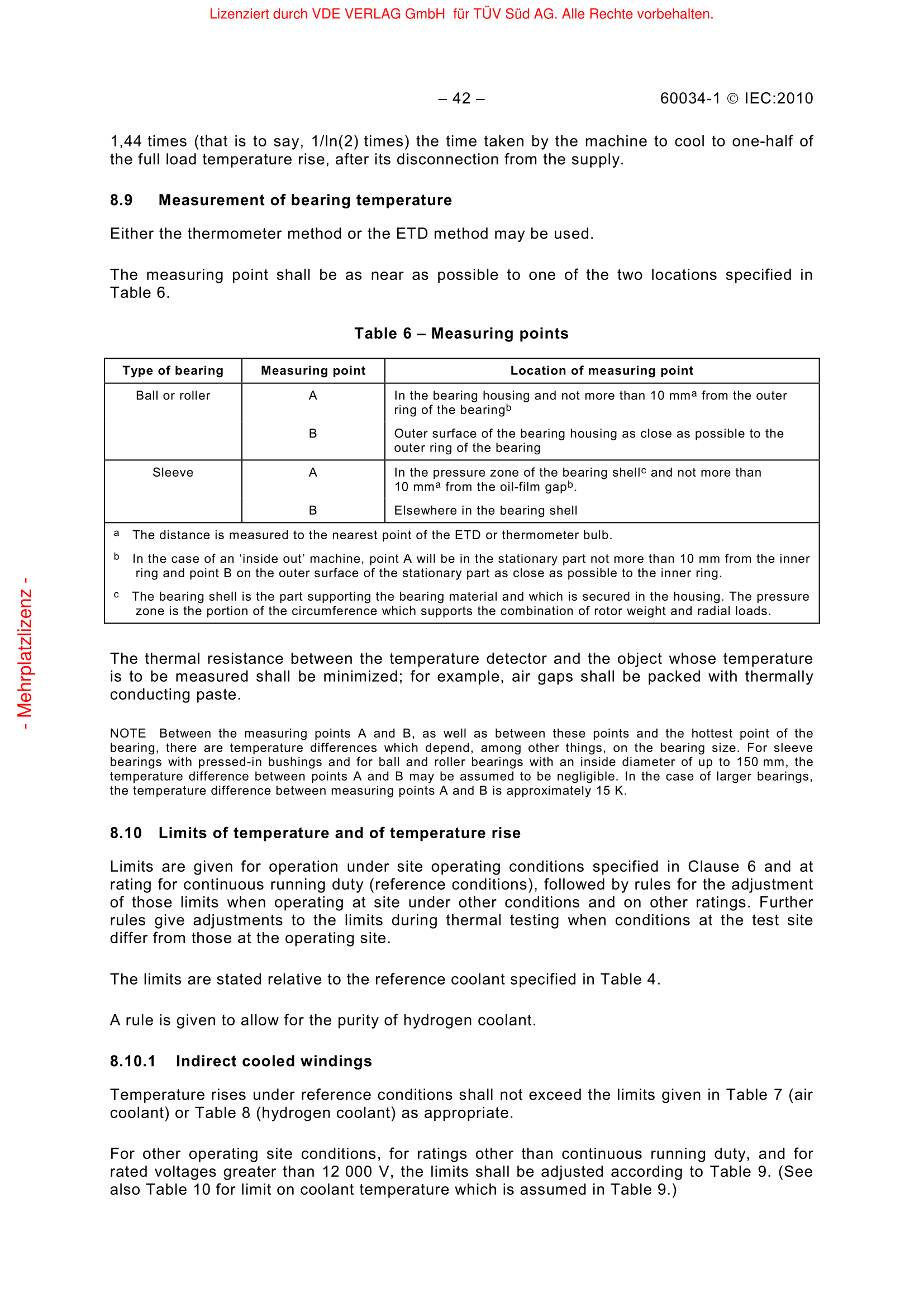 Lizenziert durch VDE VERLAG GmbH für TÜV Süd AG. Alle Rechte vorbehalten.

– 42 – 60034-1 © IEC:2010

1,44 times (that is to say, 1/ln(2) times) the time taken by the machine to cool to one-half of the full load temperature rise, after its disconnection from the supply.

8.9 Measurement of bearing temperature

Either the thermometer method or the ETD method may be used.

The measuring point shall be as near as possible to one of the two locations specified in Table 6.

Table 6 – Measuring points

| Type of bearing | Measuring point | Location of measuring point |
|---|---|---|
| Ball or roller | A | In the bearing housing and not more than 10 mm$^a$ from the outer ring of the bearing$^b$ |
| | B | Outer surface of the bearing housing as close as possible to the outer ring of the bearing |
| Sleeve | A | In the pressure zone of the bearing shell$^c$ and not more than 10 mm$^a$ from the oil-film gap$^b$. |
| | B | Elsewhere in the bearing shell |

$^a$ The distance is measured to the nearest point of the ETD or thermometer bulb.

$^b$ In the case of an ‘inside out’ machine, point A will be in the stationary part not more than 10 mm from the inner ring and point B on the outer surface of the stationary part as close as possible to the inner ring.

$^c$ The bearing shell is the part supporting the bearing material and which is secured in the housing. The pressure zone is the portion of the circumference which supports the combination of rotor weight and radial loads.

The thermal resistance between the temperature detector and the object whose temperature is to be measured shall be minimized; for example, air gaps shall be packed with thermally conducting paste.

NOTE Between the measuring points A and B, as well as between these points and the hottest point of the bearing, there are temperature differences which depend, among other things, on the bearing size. For sleeve bearings with pressed-in bushings and for ball and roller bearings with an inside diameter of up to 150 mm, the temperature difference between points A and B may be assumed to be negligible. In the case of larger bearings, the temperature difference between measuring points A and B is approximately 15 K.

8.10 Limits of temperature and of temperature rise

Limits are given for operation under site operating conditions specified in Clause 6 and at rating for continuous running duty (reference conditions), followed by rules for the adjustment of those limits when operating at site under other conditions and on other ratings. Further rules give adjustments to the limits during thermal testing when conditions at the test site differ from those at the operating site.

The limits are stated relative to the reference coolant specified in Table 4.

A rule is given to allow for the purity of hydrogen coolant.

8.10.1 Indirect cooled windings

Temperature rises under reference conditions shall not exceed the limits given in Table 7 (air coolant) or Table 8 (hydrogen coolant) as appropriate.

For other operating site conditions, for ratings other than continuous running duty, and for rated voltages greater than 12 000 V, the limits shall be adjusted according to Table 9. (See also Table 10 for limit on coolant temperature which is assumed in Table 9.)

- Mehrplatzlizenz -